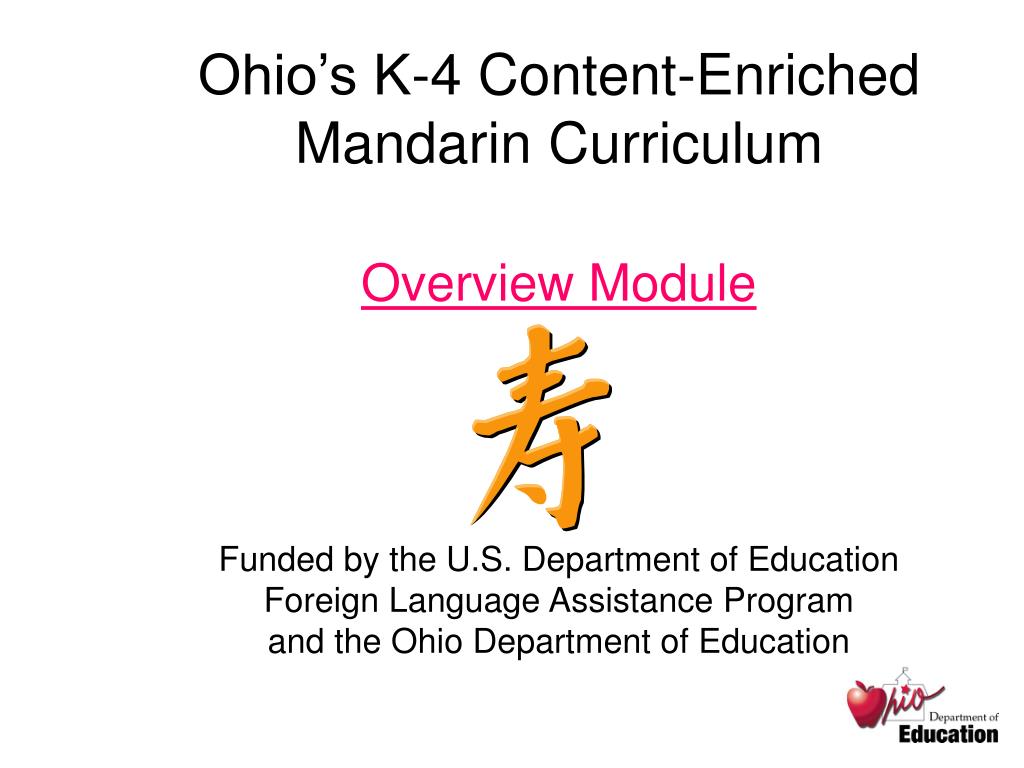 Ohio's K-4 Content-Enriched Mandarin Curriculum

Overview Module

寿

Funded by the U.S. Department of Education
Foreign Language Assistance Program
and the Ohio Department of Education

Ohio
Department of
Education